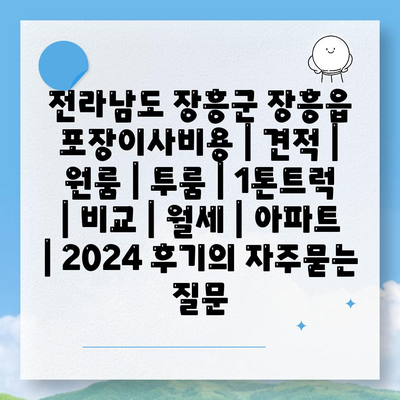 전라남도 장흥군 장흥읍 포장이사비용 | 견적 | 원룸 | 투룸 | 1톤트럭 | 비교 | 월세 | 아파트 | 2024 후기의 자주묻는 질문